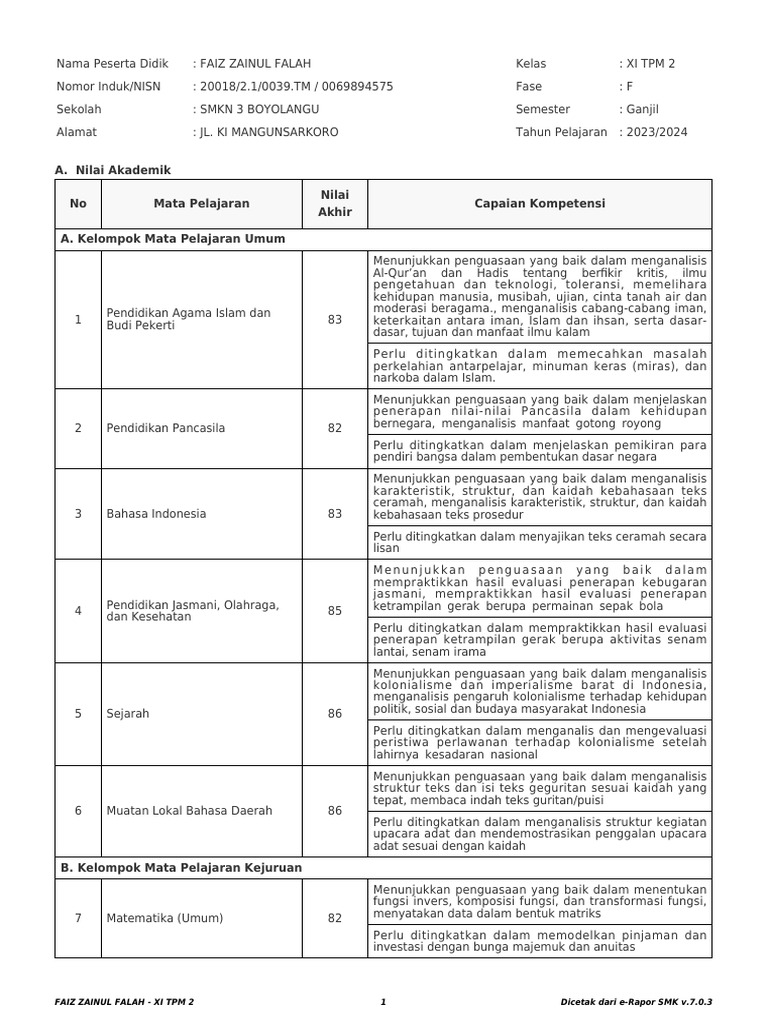 Nama Peserta Didik : FAIZ ZAINUL FALAH
Nomor Induk/NISN : 20018/2.1/0039.TM / 0069894575
Sekolah : SMKN 3 BOYOLANGU
Alamat : JL. KI MANGUNSARKORO

Kelas : XI TPM 2
Fase : F
Semester : Ganjil
Tahun Pelajaran : 2023/2024

A. Nilai Akademik

| No | Mata Pelajaran | Nilai Akhir | Capaian Kompetensi |
|---|---|---|---|
| A. Kelompok Mata Pelajaran Umum | | | |
| 1 | Pendidikan Agama Islam dan Budi Pekerti | 83 | Menunjukkan penguasaan yang baik dalam menganalisis Al-Qur'an dan Hadis tentang berfikir kritis, ilmu pengetahuan dan teknologi, toleransi, memelihara kehidupan manusia, musibah, ujian, cinta tanah air dan moderasi beragama., menganalisis cabang-cabang iman, keterkaitan antara iman, Islam dan ihsan, serta dasar-dasar, tujuan dan manfaat ilmu kalam |
| | | | Perlu ditingkatkan dalam memecahkan masalah perkelahian antarpelajar, minuman keras (miras), dan narkoba dalam Islam. |
| 2 | Pendidikan Pancasila | 82 | Menunjukkan penguasaan yang baik dalam menjelaskan penerapan nilai-nilai Pancasila dalam kehidupan bernegara, menganalisis manfaat gotong royong |
| | | | Perlu ditingkatkan dalam menjelaskan pemikiran para pendiri bangsa dalam pembentukan dasar negara |
| 3 | Bahasa Indonesia | 83 | Menunjukkan penguasaan yang baik dalam menganalisis karakteristik, struktur, dan kaidah kebahasaan teks ceramah, menganalisis karakteristik, struktur, dan kaidah kebahasaan teks prosedur |
| | | | Perlu ditingkatkan dalam menyajikan teks ceramah secara lisan |
| 4 | Pendidikan Jasmani, Olahraga, dan Kesehatan | 85 | Menunjukkan penguasaan yang baik dalam mempraktikkan hasil evaluasi penerapan kebugaran jasmani, mempraktikkan hasil evaluasi penerapan ketrampilan gerak berupa permainan sepak bola |
| | | | Perlu ditingkatkan dalam mempraktikkan hasil evaluasi penerapan ketrampilan gerak berupa aktivitas senam lantai, senam irama |
| 5 | Sejarah | 86 | Menunjukkan penguasaan yang baik dalam menganalisis kolonialisme dan imperialisme barat di Indonesia, menganalisis pengaruh kolonialisme terhadap kehidupan politik, sosial dan budaya masyarakat Indonesia |
| | | | Perlu ditingkatkan dalam menganalis dan mengevaluasi peristiwa perlawanan terhadap kolonialisme setelah lahirnya kesadaran nasional |
| 6 | Muatan Lokal Bahasa Daerah | 86 | Menunjukkan penguasaan yang baik dalam menganalisis struktur teks dan isi teks geguritan sesuai kaidah yang tepat, membaca indah teks guritan/puisi |
| | | | Perlu ditingkatkan dalam menganalisis struktur kegiatan upacara adat dan mendemostrasikan penggalan upacara adat sesuai dengan kaidah |
| B. Kelompok Mata Pelajaran Kejuruan | | | |
| 7 | Matematika (Umum) | 82 | Menunjukkan penguasaan yang baik dalam menentukan fungsi invers, komposisi fungsi, dan transformasi fungsi, menyatakan data dalam bentuk matriks |
| | | | Perlu ditingkatkan dalam memodelkan pinjaman dan investasi dengan bunga majemuk dan anuitas |

FAIZ ZAINUL FALAH - XI TPM 2 1 Dicetak dari e-Rapor SMK v.7.0.3